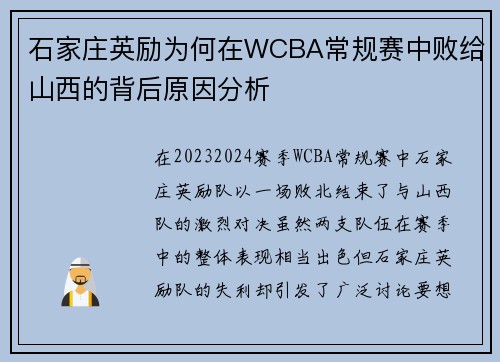 石家庄英励为何在WCBA常规赛中败给山西的背后原因分析

在20232024赛季WCBA常规赛中石家庄英励队以一场败北结束了与山西队的激烈对决虽然两支队伍在赛季中的整体表现相当出色但石家庄英励队的失利却引发了广泛讨论要想